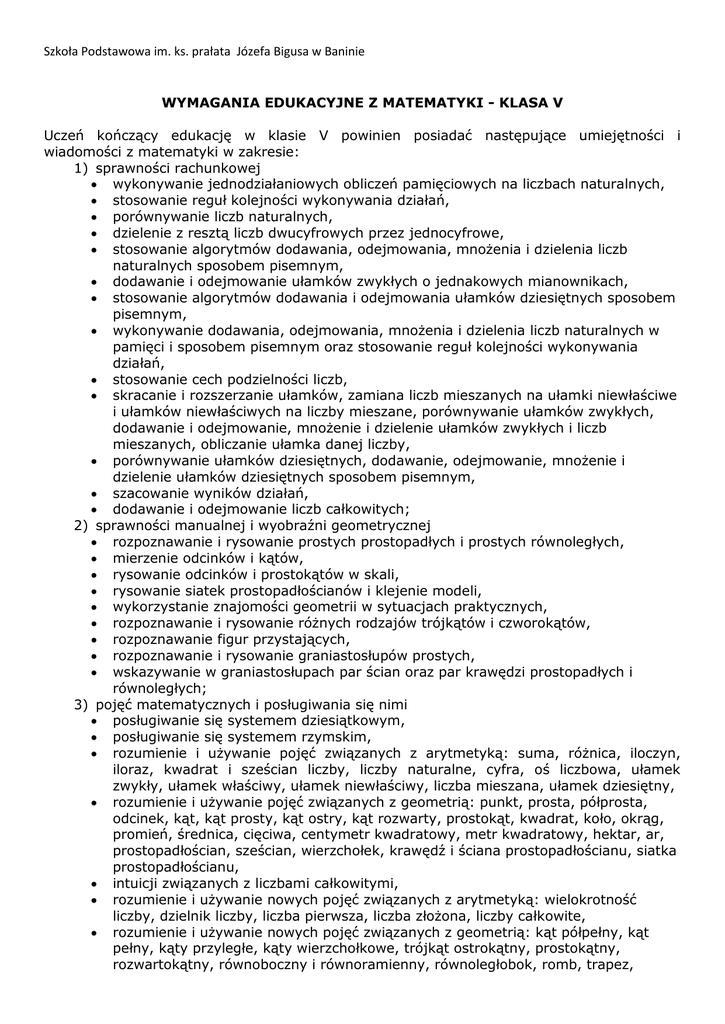 Szkoła Podstawowa im. ks. prałata Józefa Bigusa w Baninie

WYMAGANIA EDUKACYJNE Z MATEMATYKI - KLASA V

Uczeń kończący edukację w klasie V powinien posiadać następujące umiejętności i wiadomości z matematyki w zakresie:
1) sprawności rachunkowej
• wykonywanie jednodziałaniowych obliczeń pamięciowych na liczbach naturalnych,
• stosowanie reguł kolejności wykonywania działań,
• porównywanie liczb naturalnych,
• dzielenie z resztą liczb dwucyfrowych przez jednocyfrowe,
• stosowanie algorytmów dodawania, odejmowania, mnożenia i dzielenia liczb naturalnych sposobem pisemnym,
• dodawanie i odejmowanie ułamków zwykłych o jednakowych mianownikach,
• stosowanie algorytmów dodawania i odejmowania ułamków dziesiętnych sposobem pisemnym,
• wykonywanie dodawania, odejmowania, mnożenia i dzielenia liczb naturalnych w pamięci i sposobem pisemnym oraz stosowanie reguł kolejności wykonywania działań,
• stosowanie cech podzielności liczb,
• skracanie i rozszerzanie ułamków, zamiana liczb mieszanych na ułamki niewłaściwe i ułamków niewłaściwych na liczby mieszane, porównywanie ułamków zwykłych, dodawanie i odejmowanie, mnożenie i dzielenie ułamków zwykłych i liczb mieszanych, obliczanie ułamka danej liczby,
• porównywanie ułamków dziesiętnych, dodawanie, odejmowanie, mnożenie i dzielenie ułamków dziesiętnych sposobem pisemnym,
• szacowanie wyników działań,
• dodawanie i odejmowanie liczb całkowitych;
2) sprawności manualnej i wyobraźni geometrycznej
• rozpoznawanie i rysowanie prostych prostopadłych i prostych równoległych,
• mierzenie odcinków i kątów,
• rysowanie odcinków i prostokątów w skali,
• rysowanie siatek prostopadłościanów i klejenie modeli,
• wykorzystanie znajomości geometrii w sytuacjach praktycznych,
• rozpoznawanie i rysowanie różnych rodzajów trójkątów i czworokątów,
• rozpoznawanie figur przystających,
• rozpoznawanie i rysowanie graniastosłupów prostych,
• wskazywanie w graniastosłupach par ścian oraz par krawędzi prostopadłych i równoległych;
3) pojęć matematycznych i posługiwania się nimi
• posługiwanie się systemem dziesiątkowym,
• posługiwanie się systemem rzymskim,
• rozumienie i używanie pojęć związanych z arytmetyką: suma, różnica, iloczyn, iloraz, kwadrat i sześcian liczby, liczby naturalne, cyfra, oś liczbowa, ułamek zwykły, ułamek właściwy, ułamek niewłaściwy, liczba mieszana, ułamek dziesiętny,
• rozumienie i używanie pojęć związanych z geometrią: punkt, prosta, półprosta, odcinek, kąt, kąt prosty, kąt ostry, kąt rozwarty, prostokąt, kwadrat, koło, okrąg, promień, średnica, cięciwa, centymetr kwadratowy, metr kwadratowy, hektar, ar, prostopadłościan, sześcian, wierzchołek, krawędź i ściana prostopadłościanu, siatka prostopadłościanu,
• intuicji związanych z liczbami całkowitymi,
• rozumienie i używanie nowych pojęć związanych z arytmetyką: wielokrotność liczby, dzielnik liczby, liczba pierwsza, liczba złożona, liczby całkowite,
• rozumienie i używanie nowych pojęć związanych z geometrią: kąt półpełny, kąt pełny, kąty przyległe, kąty wierzchołkowe, trójkąt ostrokątny, prostokątny, rozwartokątny, równoboczny i równoramienny, równoległobok, romb, trapez,